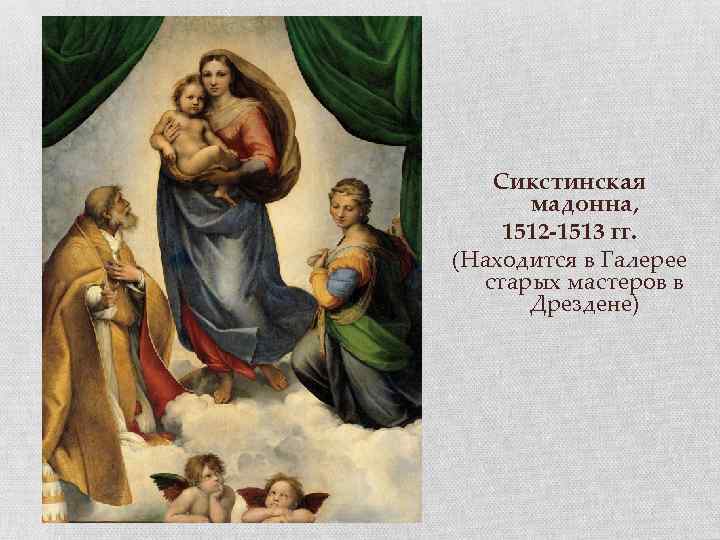 Сикстинская мадонна, 1512-1513 гг.
(Находится в Галерее старых мастеров в Дрездене)